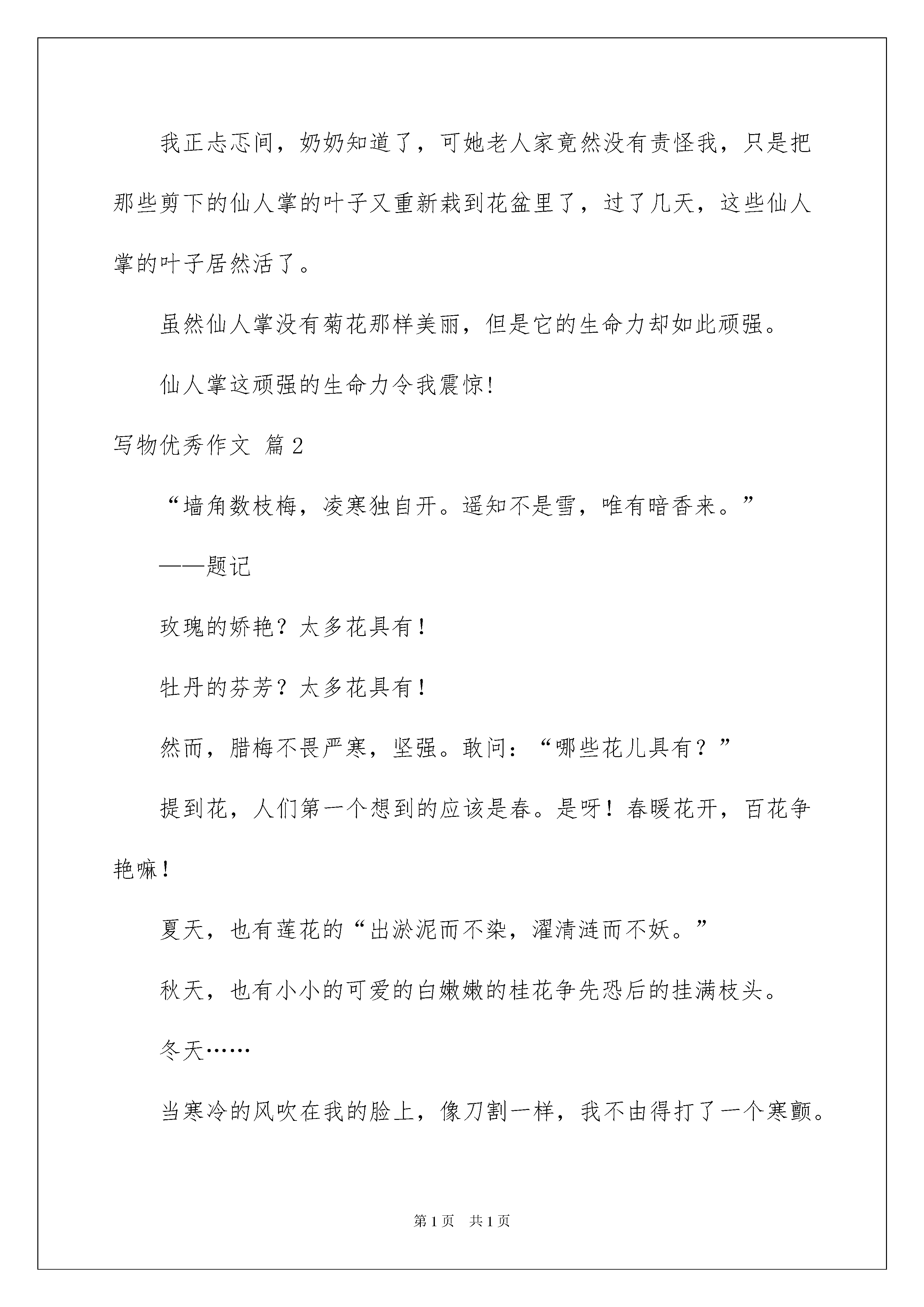 我正忐忑间，奶奶知道了，可她老人家竟然没有责怪我，只是把那些剪下的仙人掌的叶子又重新栽到花盆里了，过了几天，这些仙人掌的叶子居然活了。

虽然仙人掌没有菊花那样美丽，但是它的生命力却如此顽强。

仙人掌这顽强的生命力令我震惊!

写物优秀作文 篇2

“墙角数枝梅，凌寒独自开。遥知不是雪，唯有暗香来。”

——题记

玫瑰的娇艳？太多花具有！

牡丹的芬芳？太多花具有！

然而，腊梅不畏严寒，坚强。敢问：“哪些花儿具有？”

提到花，人们第一个想到的应该是春。是呀！春暖花开，百花争艳嘛！

夏天，也有莲花的“出淤泥而不染，濯清涟而不妖。”

秋天，也有小小的可爱的白嫩嫩的桂花争先恐后的挂满枝头。

冬天……

当寒冷的风吹在我的脸上，像刀割一样，我不由得打了一个寒颤。

第1页 共1页